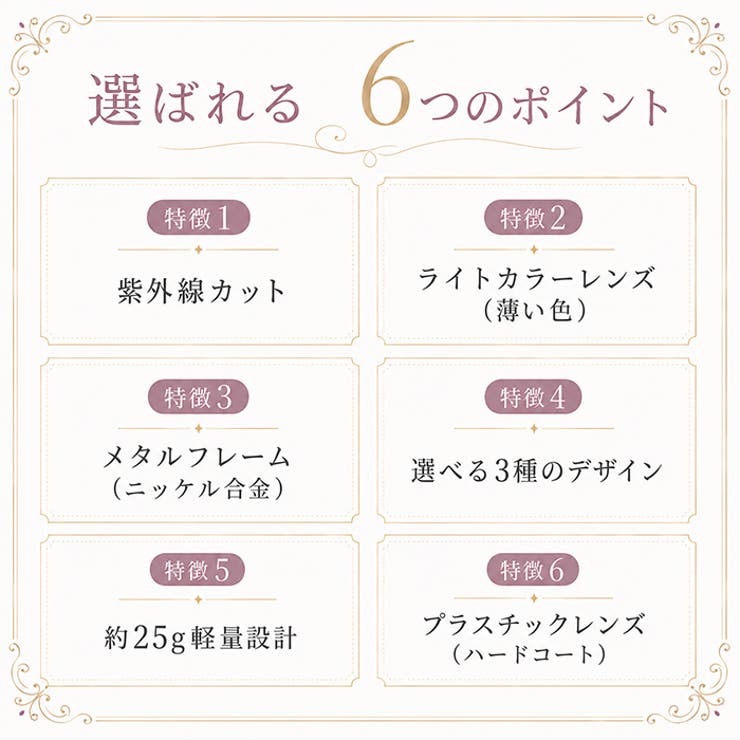 選ばれる 6つのポイント

特徴1

紫外線カット

特徴2

ライトカラーレンズ
（薄い色）

特徴3

メタルフレーム
（ニッケル合金）

特徴4

選べる3種のデザイン

特徴5

約25g軽量設計

特徴6

プラスチックレンズ
（ハードコート）